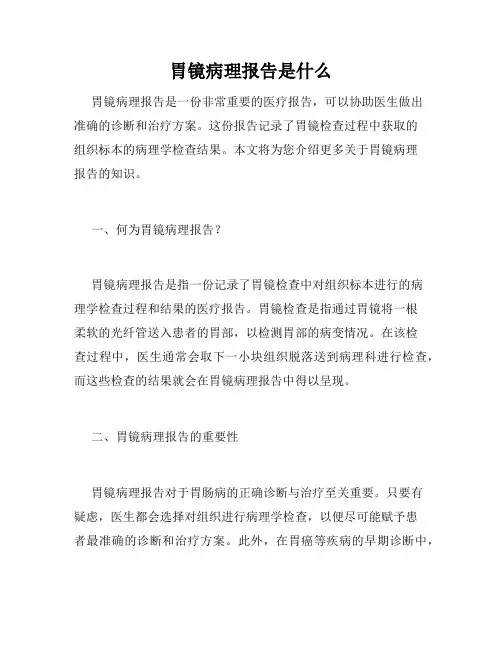 胃镜病理报告是什么

胃镜病理报告是一份非常重要的医疗报告，可以协助医生做出准确的诊断和治疗方案。这份报告记录了胃镜检查过程中获取的组织标本的病理学检查结果。本文将为您介绍更多关于胃镜病理报告的知识。

一、何为胃镜病理报告？

胃镜病理报告是指一份记录了胃镜检查中对组织标本进行的病理学检查过程和结果的医疗报告。胃镜检查是指通过胃镜将一根柔软的光纤管送入患者的胃部，以检测胃部的病变情况。在该检查过程中，医生通常会取下一小块组织脱落送到病理科进行检查，而这些检查的结果就会在胃镜病理报告中得以呈现。

二、胃镜病理报告的重要性

胃镜病理报告对于胃肠病的正确诊断与治疗至关重要。只要有疑虑，医生都会选择对组织进行病理学检查，以便尽可能赋予患者最准确的诊断和治疗方案。此外，在胃癌等疾病的早期诊断中，